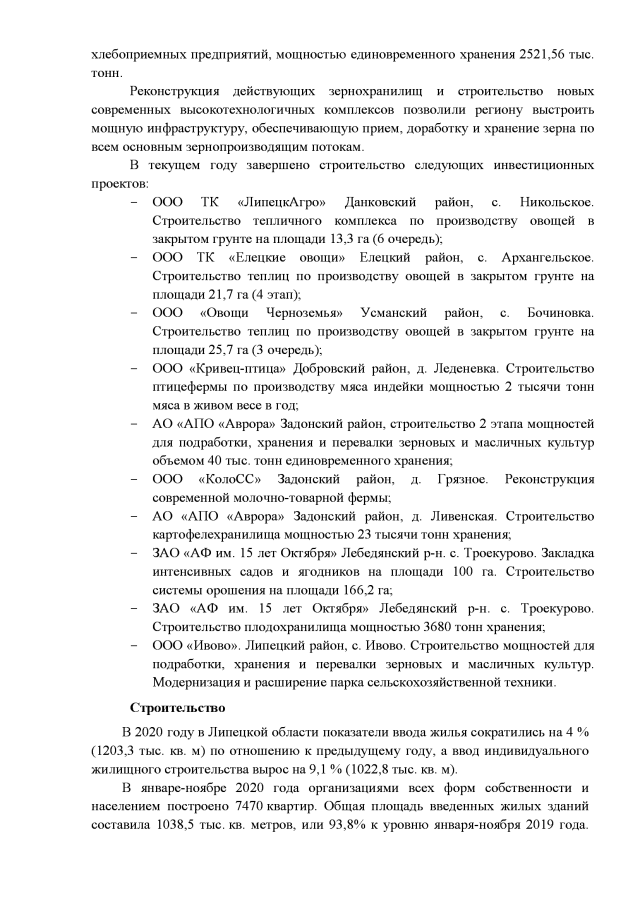 хлебоприемных предприятий, мощностью единовременного хранения 2521,56 тыс. тонн.

Реконструкция действующих зернохранилищ и строительство новых современных высокотехнологичных комплексов позволили региону выстроить мощную инфраструктуру, обеспечивающую прием, доработку и хранение зерна по всем основным зернопроизводящим потокам.

В текущем году завершено строительство следующих инвестиционных проектов:

– ООО ТК «ЛипецкАгро» Данковский район, с. Никольское. Строительство тепличного комплекса по производству овощей в закрытом грунте на площади 13,3 га (6 очередь);
– ООО ТК «Елецкие овощи» Елецкий район, с. Архангельское. Строительство теплиц по производству овощей в закрытом грунте на площади 21,7 га (4 этап);
– ООО «Овощи Черноземья» Усманский район, с. Бочиновка. Строительство теплиц по производству овощей в закрытом грунте на площади 25,7 га (3 очередь);
– ООО «Кривец-птица» Добровский район, д. Леденевка. Строительство птицефермы по производству мяса индейки мощностью 2 тысячи тонн мяса в живом весе в год;
– АО «АПО «Аврора» Задонский район, строительство 2 этапа мощностей для подработки, хранения и перевалки зерновых и масличных культур объемом 40 тыс. тонн единовременного хранения;
– ООО «КолоСС» Задонский район, д. Грязное. Реконструкция современной молочно-товарной фермы;
– АО «АПО «Аврора» Задонский район, д. Ливенская. Строительство картофелехранилища мощностью 23 тысячи тонн хранения;
– ЗАО «АФ им. 15 лет Октября» Лебедянский р-н. с. Троекурово. Закладка интенсивных садов и ягодников на площади 100 га. Строительство системы орошения на площади 166,2 га;
– ЗАО «АФ им. 15 лет Октября» Лебедянский р-н. с. Троекурово. Строительство плодохранилища мощностью 3680 тонн хранения;
– ООО «Ивово». Липецкий район, с. Ивово. Строительство мощностей для подработки, хранения и перевалки зерновых и масличных культур. Модернизация и расширение парка сельскохозяйственной техники.

Строительство

В 2020 году в Липецкой области показатели ввода жилья сократились на 4 % (1203,3 тыс. кв. м) по отношению к предыдущему году, а ввод индивидуального жилищного строительства вырос на 9,1 % (1022,8 тыс. кв. м).

В январе-ноябре 2020 года организациями всех форм собственности и населением построено 7470 квартир. Общая площадь введенных жилых зданий составила 1038,5 тыс. кв. метров, или 93,8% к уровню января-ноября 2019 года.